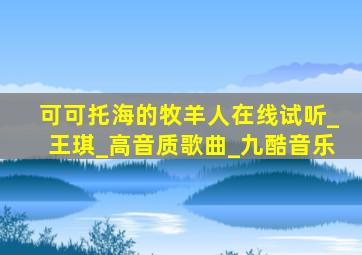 可可托海的牧羊人在线试听_王琪_高音质歌曲_九酷音乐